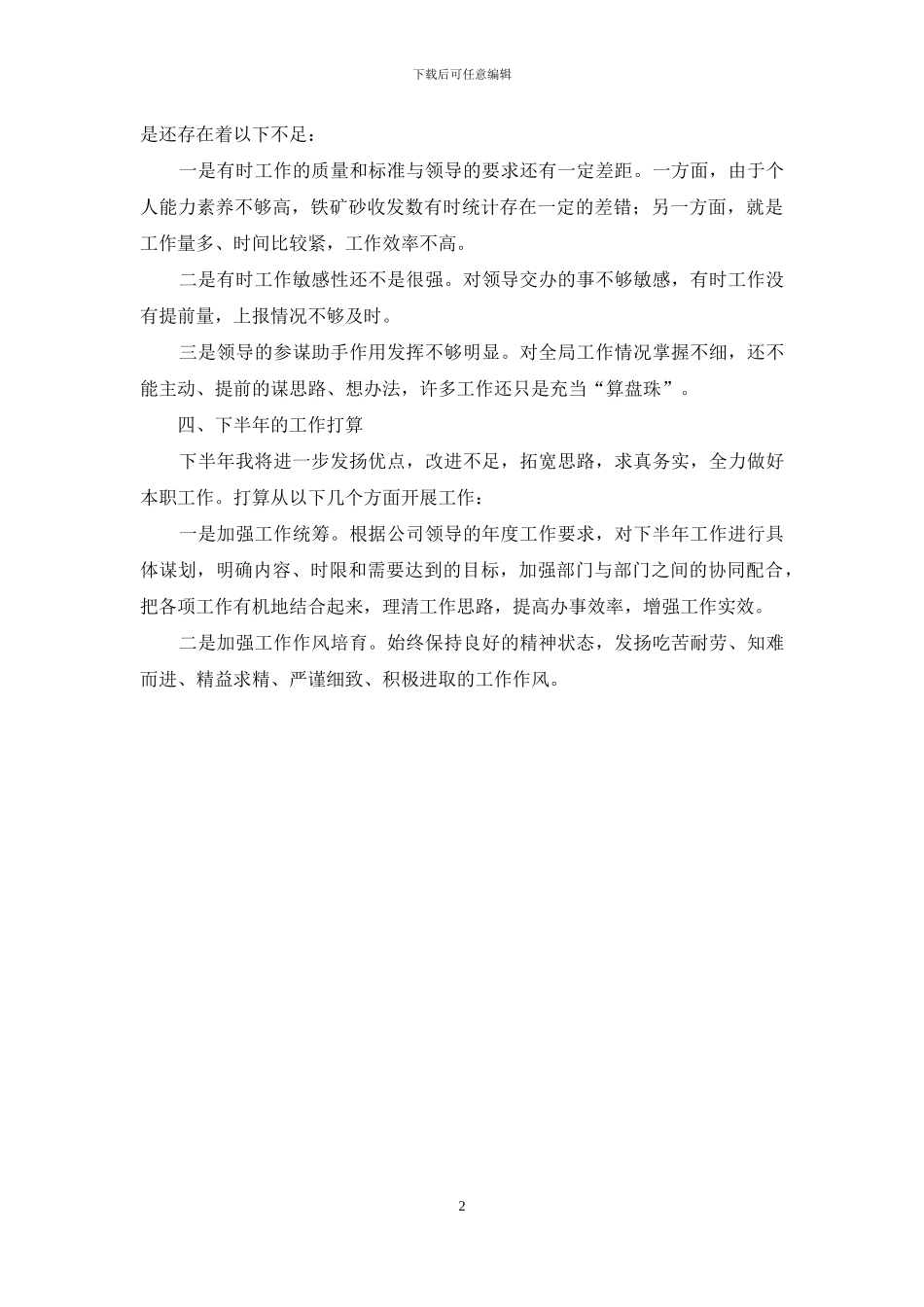 下载后可任意编辑

是还存在着以下不足：

一是有时工作的质量和标准与领导的要求还有一定差距。一方面，由于个人能力素养不够高，铁矿砂收发数有时统计存在一定的差错；另一方面，就是工作量多、时间比较紧，工作效率不高。

二是有时工作敏感性还不是很强。对领导交办的事不够敏感，有时工作没有提前量，上报情况不够及时。

三是领导的参谋助手作用发挥不够明显。对全局工作情况掌握不细，还不能主动、提前的谋思路、想办法，许多工作还只是充当“算盘珠”。

四、下半年的工作打算

下半年我将进一步发扬优点，改进不足，拓宽思路，求真务实，全力做好本职工作。打算从以下几个方面开展工作：

一是加强工作统筹。根据公司领导的年度工作要求，对下半年工作进行具体谋划，明确内容、时限和需要达到的目标，加强部门与部门之间的协同配合，把各项工作有机地结合起来，理清工作思路，提高办事效率，增强工作实效。

二是加强工作作风培育。始终保持良好的精神状态，发扬吃苦耐劳、知难而进、精益求精、严谨细致、积极进取的工作作风。

2